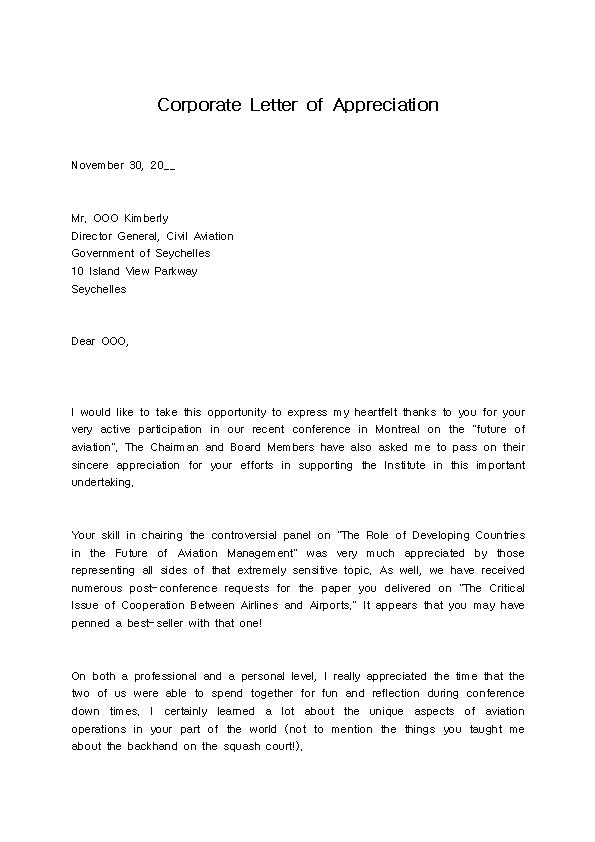 Corporate Letter of Appreciation

November 30, 20__

Mr. OOO Kimberly
Director General, Civil Aviation
Government of Seychelles
10 Island View Parkway
Seychelles

Dear OOO,

I would like to take this opportunity to express my heartfelt thanks to you for your very active participation in our recent conference in Montreal on the "future of aviation". The Chairman and Board Members have also asked me to pass on their sincere appreciation for your efforts in supporting the Institute in this important undertaking.

Your skill in chairing the controversial panel on "The Role of Developing Countries in the Future of Aviation Management" was very much appreciated by those representing all sides of that extremely sensitive topic. As well, we have received numerous post-conference requests for the paper you delivered on "The Critical Issue of Cooperation Between Airlines and Airports." It appears that you may have penned a best-seller with that one!

On both a professional and a personal level, I really appreciated the time that the two of us were able to spend together for fun and reflection during conference down times. I certainly learned a lot about the unique aspects of aviation operations in your part of the world (not to mention the things you taught me about the backhand on the squash court!).